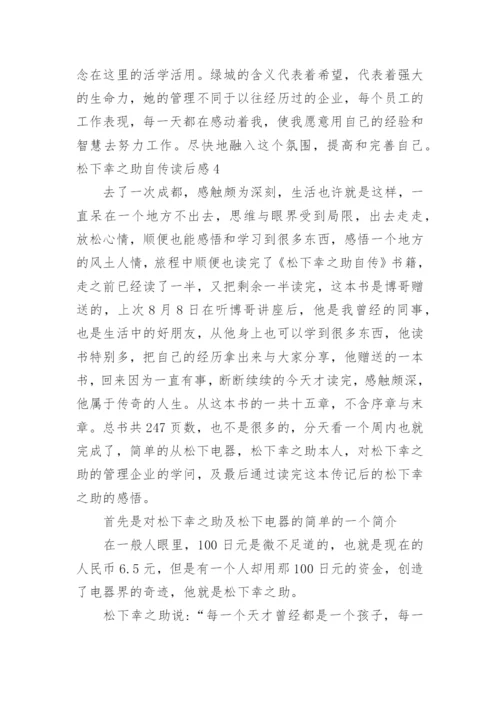 念在这里的活学活用。绿城的含义代表着希望，代表着强大的生命力，她的管理不同于以往经历过的企业，每个员工的工作表现，每一天都在感动着我，使我愿意用自己的经验和智慧去努力工作。尽快地融入这个氛围，提高和完善自己。

松下幸之助自传读后感4

去了一次成都，感触颇为深刻，生活也许就是这样，一直呆在一个地方不出去，思维与眼界受到局限，出去走走，放松心情，顺便也能感悟和学习到很多东西，感悟一个地方的风土人情，旅程中顺便也读完了《松下幸之助自传》书籍，走之前已经读了一半，又把剩余一半读完，这本书是博哥赠送的，上次8月8日在听博哥讲座后，他是我曾经的同事，也是生活中的好朋友，从他身上也可以学到很多东西，他读书特别多，把自己的经历拿出来与大家分享，他赠送的一本书，回来因为一直有事，断断续续的今天才读完，感触颇深，他属于传奇的人生。从这本书的一共十五章，不含序章与末章。总书共247页数，也不是很多的，分天看一个周内也就完成了，简单的从松下电器，松下幸之助本人，对松下幸之助的管理企业的学问，及最后通过读完这本传记后的松下幸之助的感悟。

首先是对松下幸之助及松下电器的简单的一个简介

在一般人眼里，100日元是微不足道的，也就是现在的人民币6.5元，但是有一个人却用那100日元的资金，创造了电器界的奇迹，他就是松下幸之助。

松下幸之助说：“每一个天才曾经都是一个孩子，每一